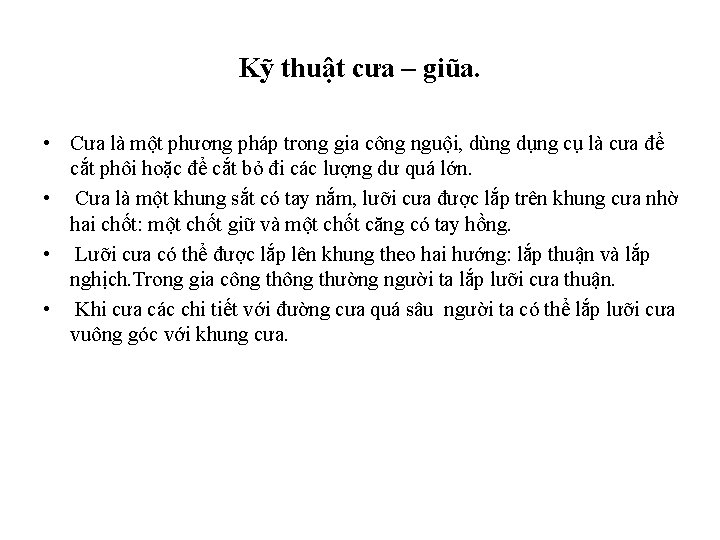 Kỹ thuật cưa – giũa.

• Cưa là một phương pháp trong gia công nguội, dùng dụng cụ là cưa để cắt phôi hoặc để cắt bỏ đi các lượng dư quá lớn.

• Cưa là một khung sắt có tay nắm, lưỡi cưa được lắp trên khung cưa nhờ hai chốt: một chốt giữ và một chốt căng có tay hồng.

• Lưỡi cưa có thể được lắp lên khung theo hai hướng: lắp thuận và lắp nghịch.Trong gia công thông thường người ta lắp lưỡi cưa thuận.

• Khi cưa các chi tiết với đường cưa quá sâu người ta có thể lắp lưỡi cưa vuông góc với khung cưa.